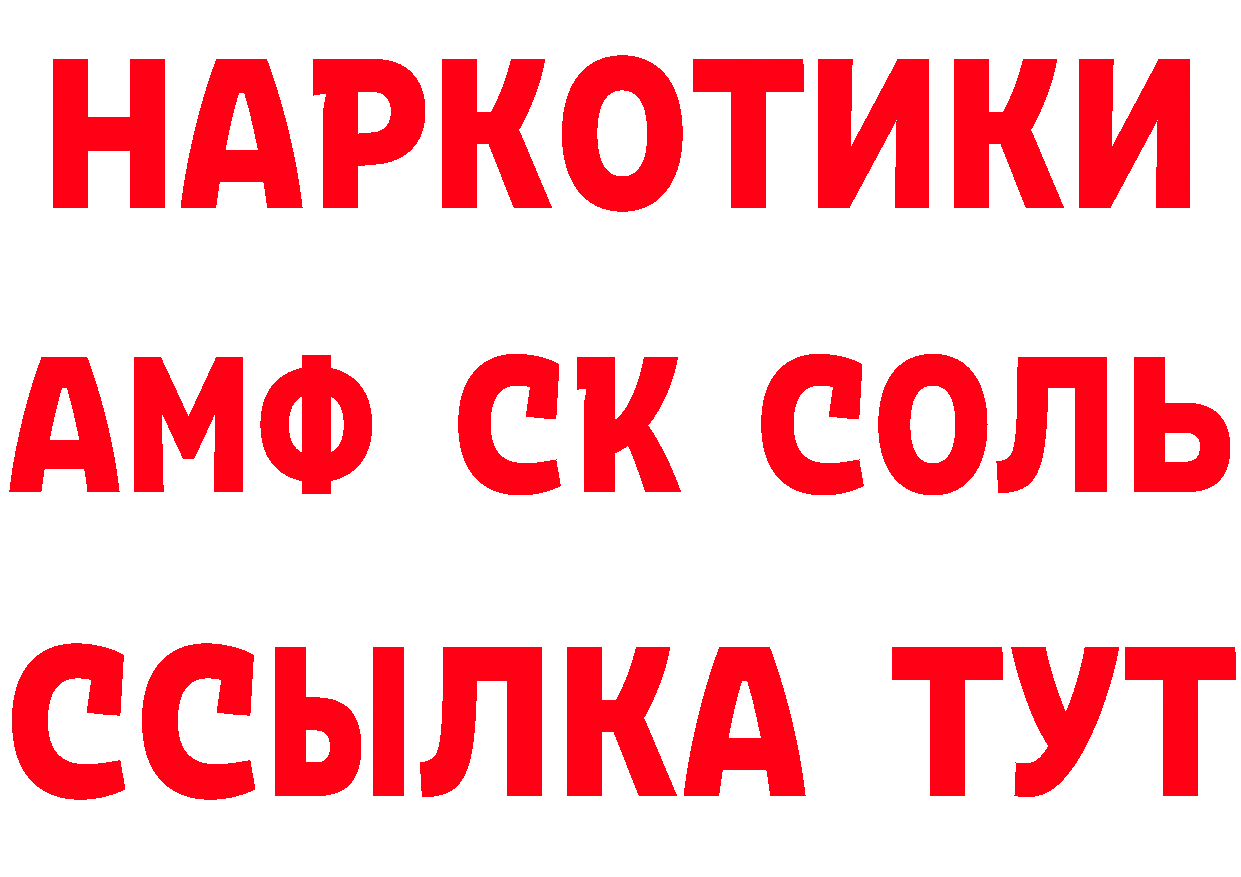 НАРКОТИКИ

АМФ СК СОЛЬ

ССЫЛКА ТУТ